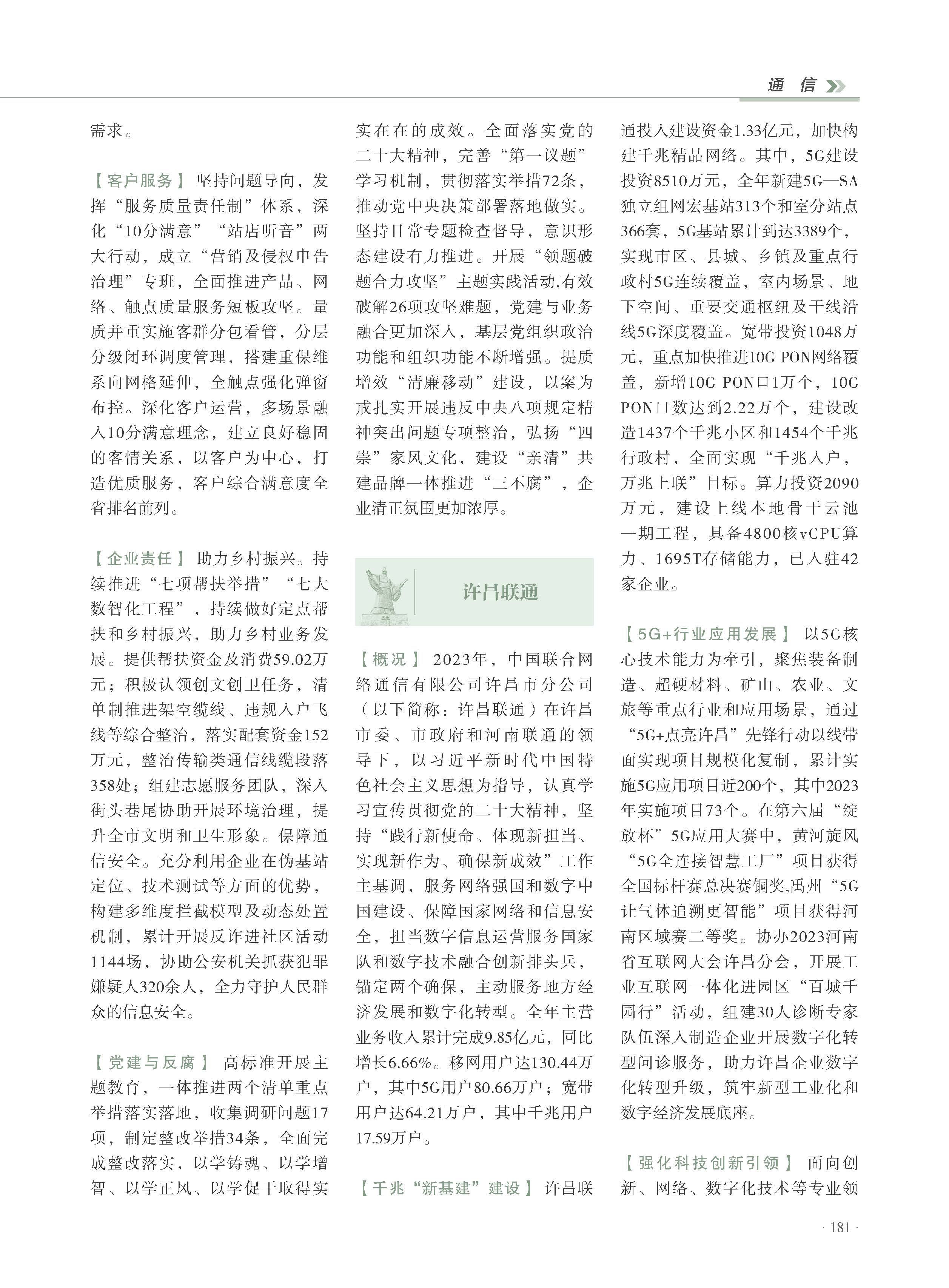 通 信

需求。

【客户服务】 坚持问题导向，发挥“服务质量责任制”体系，深化“10分满意”“站店听音”两大行动，成立“营销及侵权申告治理”专班，全面推进产品、网络、触点质量服务短板攻坚。量质并重实施客群分包看管，分层分级闭环调度管理，搭建重保维系向网格延伸，全触点强化弹窗布控。深化客户运营，多场景融入10分满意理念，建立良好稳固的客情关系，以客户为中心，打造优质服务，客户综合满意度全省排名前列。

【企业责任】 助力乡村振兴。持续推进“七项帮扶举措”“七大数智化工程”，持续做好定点帮扶和乡村振兴，助力乡村业务发展。提供帮扶资金及消费59.02万元；积极认领创文创卫任务，清单制推进架空缆线、违规入户飞线等综合整治，落实配套资金152万元，整治传输类通信线缆段落358处；组建志愿服务团队，深入街头巷尾协助开展环境治理，提升全市文明和卫生形象。保障通信安全。充分利用企业在伪基站定位、技术测试等方面的优势，构建多维度拦截模型及动态处置机制，累计开展反诈进社区活动1144场，协助公安机关抓获犯罪嫌疑人320余人，全力守护人民群众的信息安全。

【党建与反腐】 高标准开展主题教育，一体推进两个清单重点举措落实落地，收集调研问题17项，制定整改举措34条，全面完成整改落实，以学铸魂、以学增智、以学正风、以学促干取得实实在在的成效。全面落实党的二十大精神，完善“第一议题”学习机制，贯彻落实举措72条，推动党中央决策部署落地做实。坚持日常专题检查督导，意识形态建设有力推进。开展“领题破题合力攻坚”主题实践活动,有效破解26项攻坚难题，党建与业务融合更加深入，基层党组织政治功能和组织功能不断增强。提质增效“清廉移动”建设，以案为戒扎实开展违反中央八项规定精神突出问题专项整治，弘扬“四崇”家风文化，建设“亲清”共建品牌一体推进“三不腐”，企业清正氛围更加浓厚。

许昌联通

【概况】 2023年，中国联合网络通信有限公司许昌市分公司（以下简称：许昌联通）在许昌市委、市政府和河南联通的领导下，以习近平新时代中国特色社会主义思想为指导，认真学习宣传贯彻党的二十大精神，坚持“践行新使命、体现新担当、实现新作为、确保新成效”工作主基调，服务网络强国和数字中国建设、保障国家网络和信息安全，担当数字信息运营服务国家队和数字技术融合创新排头兵，锚定两个确保，主动服务地方经济发展和数字化转型。全年主营业务收入累计完成9.85亿元，同比增长6.66%。移网用户达130.44万户，其中5G用户80.66万户；宽带用户达64.21万户，其中千兆用户17.59万户。

【千兆“新基建”建设】 许昌联通投入建设资金1.33亿元，加快构建千兆精品网络。其中，5G建设投资8510万元，全年新建5G—SA独立组网宏基站313个和室分站点366套，5G基站累计到达3389个，实现市区、县城、乡镇及重点行政村5G连续覆盖，室内场景、地下空间、重要交通枢纽及干线沿线5G深度覆盖。宽带投资1048万元，重点加快推进10G PON网络覆盖，新增10G PON口1万个，10G PON口数达到2.22万个，建设改造1437个千兆小区和1454个千兆行政村，全面实现“千兆入户，万兆上联”目标。算力投资2090万元，建设上线本地骨干云池一期工程，具备4800核vCPU算力、1695T存储能力，已入驻42家企业。

【5G+行业应用发展】 以5G核心技术能力为牵引，聚焦装备制造、超硬材料、矿山、农业、文旅等重点行业和应用场景，通过“5G+点亮许昌”先锋行动以线带面实现项目规模化复制，累计实施5G应用项目近200个，其中2023年实施项目73个。在第六届“绽放杯”5G应用大赛中，黄河旋风“5G全连接智慧工厂”项目获得全国标杆赛总决赛铜奖,禹州“5G让气体追溯更智能”项目获得河南区域赛二等奖。协办2023河南省互联网大会许昌分会，开展工业互联网一体化进园区“百城千园行”活动，组建30人诊断专家队伍深入制造企业开展数字化转型问诊服务，助力许昌企业数字化转型升级，筑牢新型工业化和数字经济发展底座。

【强化科技创新引领】 面向创新、网络、数字化技术等专业领

· 181 ·